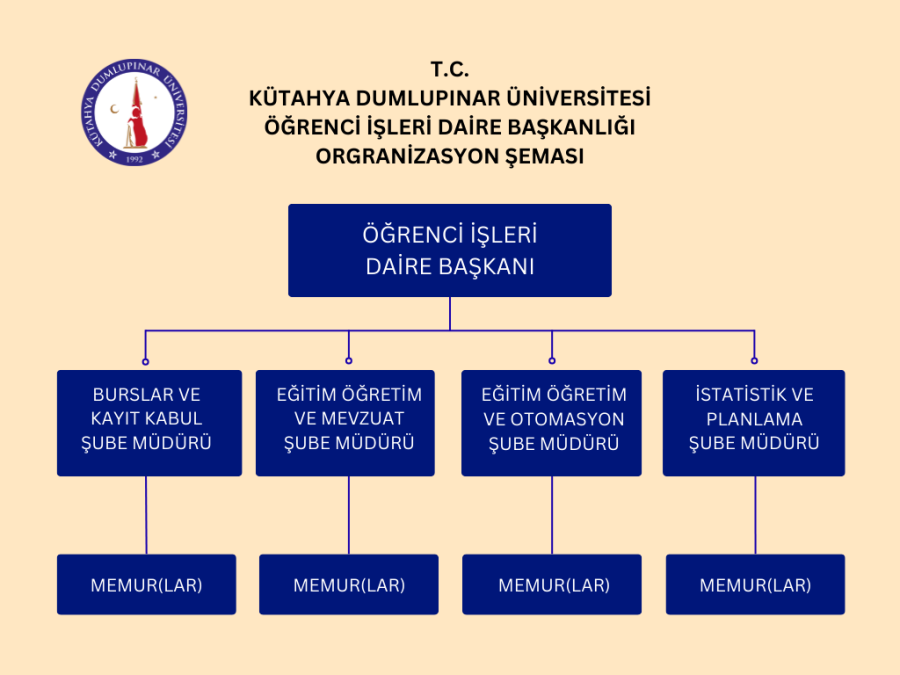 KÜTAHYA DUMLUPINAR ÜNİVERSİTESİ
1992

T.C.
KÜTAHYA DUMLUPINAR ÜNİVERSİTESİ
ÖĞRENCİ İŞLERİ DAİRE BAŞKANLIĞI
ORGRANİZASYON ŞEMASI

ÖĞRENCİ İŞLERİ DAİRE BAŞKANI

BURSLAR VE KAYIT KABUL ŞUBE MÜDÜRÜ

EĞİTİM ÖĞRETİM VE MEVZUAT ŞUBE MÜDÜRÜ

EĞİTİM ÖĞRETİM VE OTOMASYON ŞUBE MÜDÜRÜ

İSTATİSTİK VE PLANLAMA ŞUBE MÜDÜRÜ

MEMUR(LAR)

MEMUR(LAR)

MEMUR(LAR)

MEMUR(LAR)